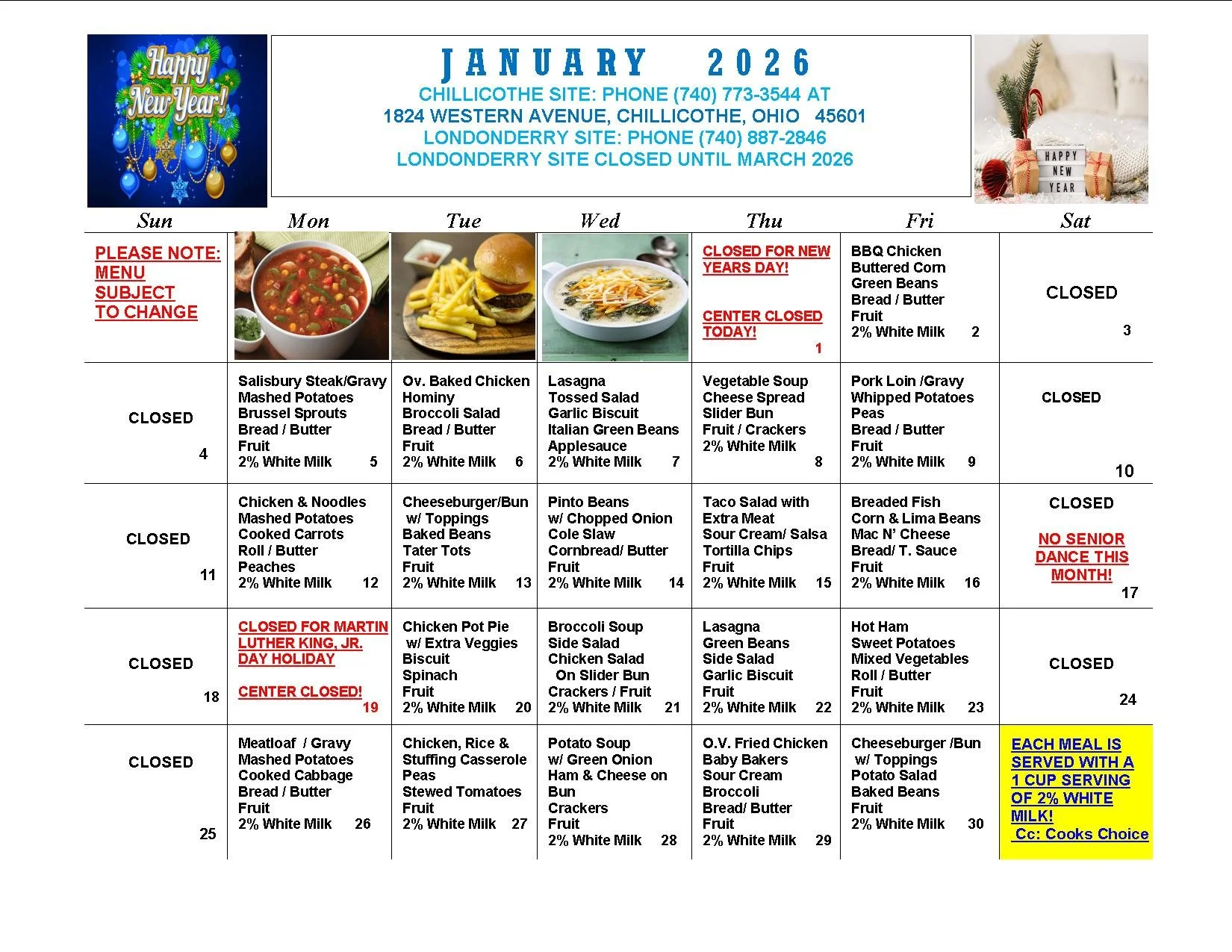 Happy New Year!

JANUARY 2026
CHILLICOTHE SITE: PHONE (740) 773-3544 AT
1824 WESTERN AVENUE, CHILLICOTHE, OHIO 45601
LONDONDERRY SITE: PHONE (740) 887-2846
LONDONDERRY SITE CLOSED UNTIL MARCH 2026

HAPPY NEW YEAR

| Sun | Mon | Tue | Wed | Thu | Fri | Sat |
|---|---|---|---|---|---|---|
| PLEASE NOTE: MENU SUBJECT TO CHANGE | | | | CLOSED FOR NEW YEARS DAY! CENTER CLOSED TODAY! 1 | BBQ Chicken Buttered Corn Green Beans Bread / Butter Fruit 2% White Milk 2 | CLOSED 3 |
| CLOSED 4 | Salisbury Steak/Gravy Mashed Potatoes Brussel Sprouts Bread / Butter Fruit 2% White Milk 5 | Ov. Baked Chicken Hominy Broccoli Salad Bread / Butter Fruit 2% White Milk 6 | Lasagna Tossed Salad Garlic Biscuit Italian Green Beans Applesauce 2% White Milk 7 | Vegetable Soup Cheese Spread Slider Bun Fruit / Crackers 2% White Milk 8 | Pork Loin /Gravy Whipped Potatoes Peas Bread / Butter Fruit 2% White Milk 9 | CLOSED 10 |
| CLOSED 11 | Chicken & Noodles Mashed Potatoes Cooked Carrots Roll / Butter Peaches 2% White Milk 12 | Cheeseburger/Bun w/ Toppings Baked Beans Tater Tots Fruit 2% White Milk 13 | Pinto Beans w/ Chopped Onion Cole Slaw Cornbread/ Butter Fruit 2% White Milk 14 | Taco Salad with Extra Meat Sour Cream/ Salsa Tortilla Chips Fruit 2% White Milk 15 | Breaded Fish Corn & Lima Beans Mac N' Cheese Bread/ T. Sauce Fruit 2% White Milk 16 | CLOSED NO SENIOR DANCE THIS MONTH! 17 |
| CLOSED 18 | CLOSED FOR MARTIN LUTHER KING, JR. DAY HOLIDAY CENTER CLOSED! 19 | Chicken Pot Pie w/ Extra Veggies Biscuit Spinach Fruit 2% White Milk 20 | Broccoli Soup Side Salad Chicken Salad On Slider Bun Crackers / Fruit 2% White Milk 21 | Lasagna Green Beans Side Salad Garlic Biscuit Fruit 2% White Milk 22 | Hot Ham Sweet Potatoes Mixed Vegetables Roll / Butter Fruit 2% White Milk 23 | CLOSED 24 |
| CLOSED 25 | Meatloaf / Gravy Mashed Potatoes Cooked Cabbage Bread / Butter Fruit 2% White Milk 26 | Chicken, Rice & Stuffing Casserole Peas Stewed Tomatoes Fruit 2% White Milk 27 | Potato Soup w/ Green Onion Ham & Cheese on Bun Crackers Fruit 2% White Milk 28 | O.V. Fried Chicken Baby Bakers Sour Cream Broccoli Bread/ Butter Fruit 2% White Milk 29 | Cheeseburger /Bun w/ Toppings Potato Salad Baked Beans Fruit 2% White Milk 30 | EACH MEAL IS SERVED WITH A 1 CUP SERVING OF 2% WHITE MILK! Cc: Cooks Choice |